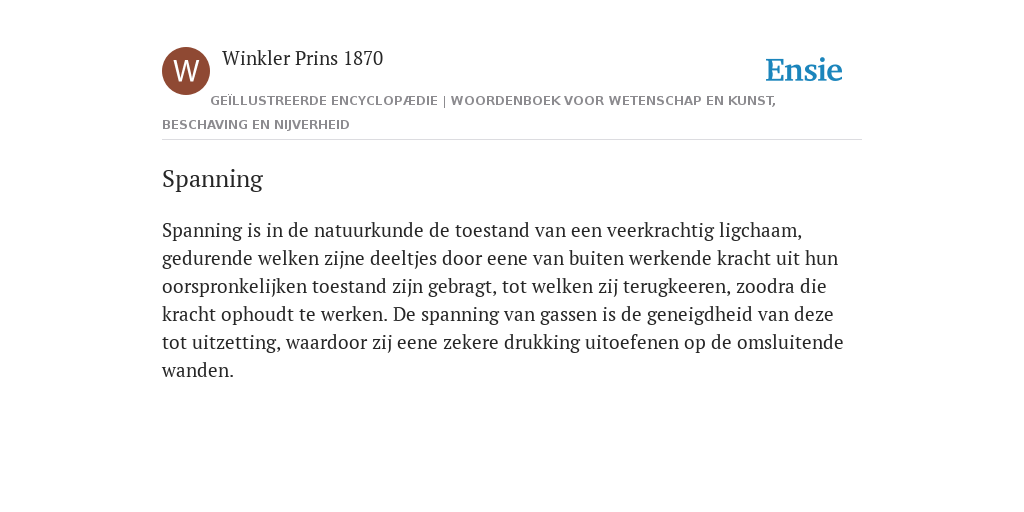 W

Winkler Prins 1870

Ensie

GEÏLLUSTREERDE ENCYCLOPÆDIE | WOORDENBOEK VOOR WETENSCHAP EN KUNST, BESCHAVING EN NIJVERHEID

Spanning

Spanning is in de natuurkunde de toestand van een veerkrachtig ligchaam, gedurende welken zijne deeltjes door eene van buiten werkende kracht uit hun oorspronkelijken toestand zijn gebragt, tot welken zij terugkeeren, zoodra die kracht ophoudt te werken. De spanning van gassen is de geneigdheid van deze tot uitzetting, waardoor zij eene zekere drukking uitoefenen op de omsluitende wanden.